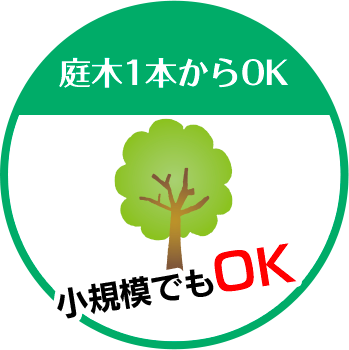 庭木1本からOK

小規模でもOK